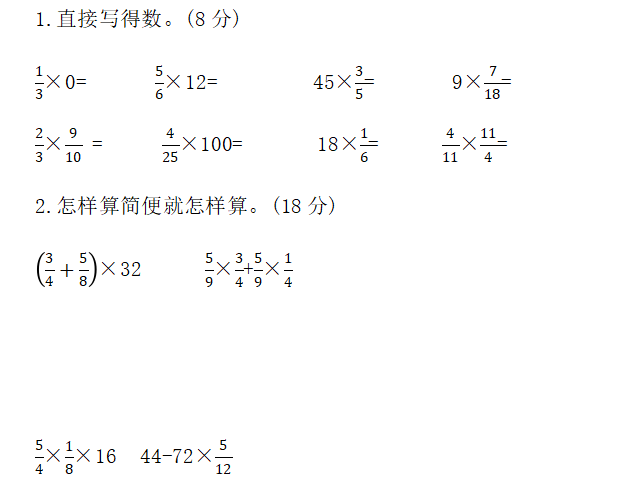 1. 直接写得数。(8 分)

$\frac{1}{3}\times 0=$ $\frac{5}{6}\times 12=$ $45\times\frac{3}{5}=$ $9\times\frac{7}{18}=$

$\frac{2}{3}\times\frac{9}{10}=$ $\frac{4}{25}\times 100=$ $18\times\frac{1}{6}=$ $\frac{4}{11}\times\frac{11}{4}=$

2. 怎样算简便就怎样算。(18 分)

$\left(\frac{3}{4}+\frac{5}{8}\right)\times 32$ $\frac{5}{9}\times\frac{3}{4}+\frac{5}{9}\times\frac{1}{4}$

$\frac{5}{4}\times\frac{1}{8}\times 16$ $44-72\times\frac{5}{12}$